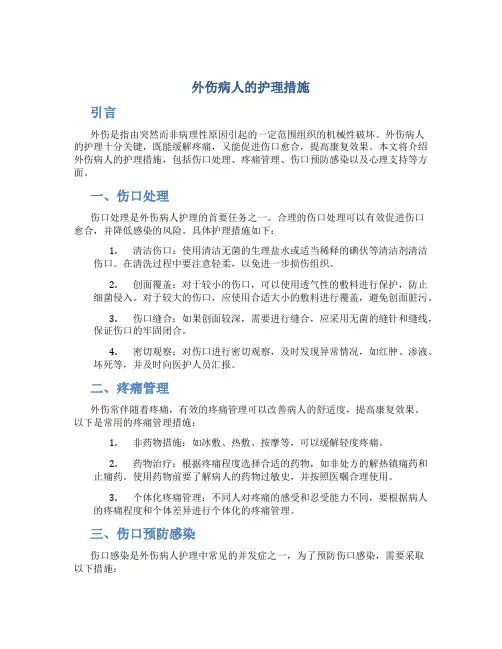 外伤病人的护理措施

引言

外伤是指由突然而非病理性原因引起的一定范围组织的机械性破坏。外伤病人的护理十分关键，既能缓解疼痛，又能促进伤口愈合，提高康复效果。本文将介绍外伤病人的护理措施，包括伤口处理、疼痛管理、伤口预防感染以及心理支持等方面。

一、伤口处理

伤口处理是外伤病人护理的首要任务之一。合理的伤口处理可以有效促进伤口愈合，并降低感染的风险。具体护理措施如下：

1. 清洁伤口：使用清洁无菌的生理盐水或适当稀释的碘伏等清洁剂清洁伤口。在清洗过程中要注意轻柔，以免进一步损伤组织。

2. 创面覆盖：对于较小的伤口，可以使用透气性的敷料进行保护，防止细菌侵入。对于较大的伤口，应使用合适大小的敷料进行覆盖，避免创面脏污。

3. 伤口缝合：如果创面较深，需要进行缝合，应采用无菌的缝针和缝线，保证伤口的牢固闭合。

4. 密切观察：对伤口进行密切观察，及时发现异常情况，如红肿、渗液、坏死等，并及时向医护人员汇报。

二、疼痛管理

外伤常伴随着疼痛，有效的疼痛管理可以改善病人的舒适度，提高康复效果。以下是常用的疼痛管理措施：

1. 非药物措施：如冰敷、热敷、按摩等，可以缓解轻度疼痛。

2. 药物治疗：根据疼痛程度选择合适的药物，如非处方的解热镇痛药和止痛药。使用药物前要了解病人的药物过敏史，并按照医嘱合理使用。

3. 个体化疼痛管理：不同人对疼痛的感受和忍受能力不同，要根据病人的疼痛程度和个体差异进行个体化的疼痛管理。

三、伤口预防感染

伤口感染是外伤病人护理中常见的并发症之一，为了预防伤口感染，需要采取以下措施：